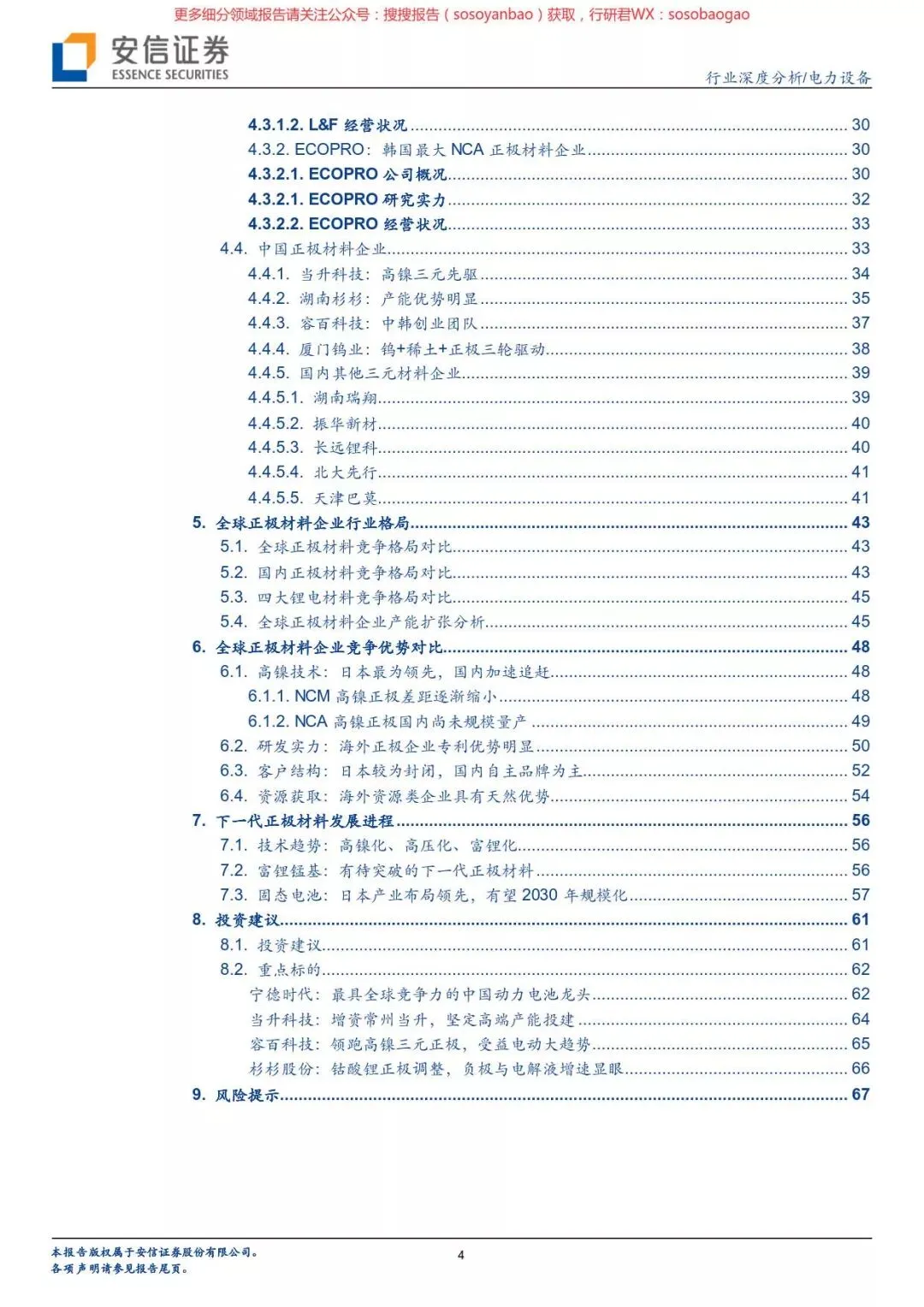 更多细分领域报告请关注公众号：搜搜报告（sosoyanbao）获取，行研君WX：sosobaogao

安信证券
ESSENCE SECURITIES

行业深度分析/电力设备

4.3.1.2. L&F 经营状况 ........ 30
4.3.2. ECOPRO：韩国最大 NCA 正极材料企业 ........ 30
4.3.2.1. ECOPRO 公司概况 ........ 30
4.3.2.1. ECOPRO 研究实力 ........ 32
4.3.2.2. ECOPRO 经营状况 ........ 33
4.4. 中国正极材料企业 ........ 33
4.4.1. 当升科技：高镍三元先驱 ........ 34
4.4.2. 湖南杉杉：产能优势明显 ........ 35
4.4.3. 容百科技：中韩创业团队 ........ 37
4.4.4. 厦门钨业：钨+稀土+正极三轮驱动 ........ 38
4.4.5. 国内其他三元材料企业 ........ 39
4.4.5.1. 湖南瑞翔 ........ 39
4.4.5.2. 振华新材 ........ 40
4.4.5.3. 长远锂科 ........ 40
4.4.5.4. 北大先行 ........ 41
4.4.5.5. 天津巴莫 ........ 41
5. 全球正极材料企业行业格局 ........ 43
5.1. 全球正极材料竞争格局对比 ........ 43
5.2. 国内正极材料竞争格局对比 ........ 43
5.3. 四大锂电材料竞争格局对比 ........ 45
5.4. 全球正极材料企业产能扩张分析 ........ 45
6. 全球正极材料企业竞争优势对比 ........ 48
6.1. 高镍技术：日本最为领先，国内加速追赶 ........ 48
6.1.1. NCM 高镍正极差距逐渐缩小 ........ 48
6.1.2. NCA 高镍正极国内尚未规模量产 ........ 49
6.2. 研发实力：海外正极企业专利优势明显 ........ 50
6.3. 客户结构：日本较为封闭，国内自主品牌为主 ........ 52
6.4. 资源获取：海外资源类企业具有天然优势 ........ 54
7. 下一代正极材料发展进程 ........ 56
7.1. 技术趋势：高镍化、高压化、富锂化 ........ 56
7.2. 富锂锰基：有待突破的下一代正极材料 ........ 56
7.3. 固态电池：日本产业布局领先，有望 2030 年规模化 ........ 57
8. 投资建议 ........ 61
8.1. 投资建议 ........ 61
8.2. 重点标的 ........ 62
宁德时代：最具全球竞争力的中国动力电池龙头 ........ 62
当升科技：增资常州当升，坚定高端产能投建 ........ 64
容百科技：领跑高镍三元正极，受益电动大趋势 ........ 65
杉杉股份：钴酸锂正极调整，负极与电解液增速显眼 ........ 66
9. 风险提示 ........ 67

本报告版权属于安信证券股份有限公司。
各项声明请参见报告尾页。

4